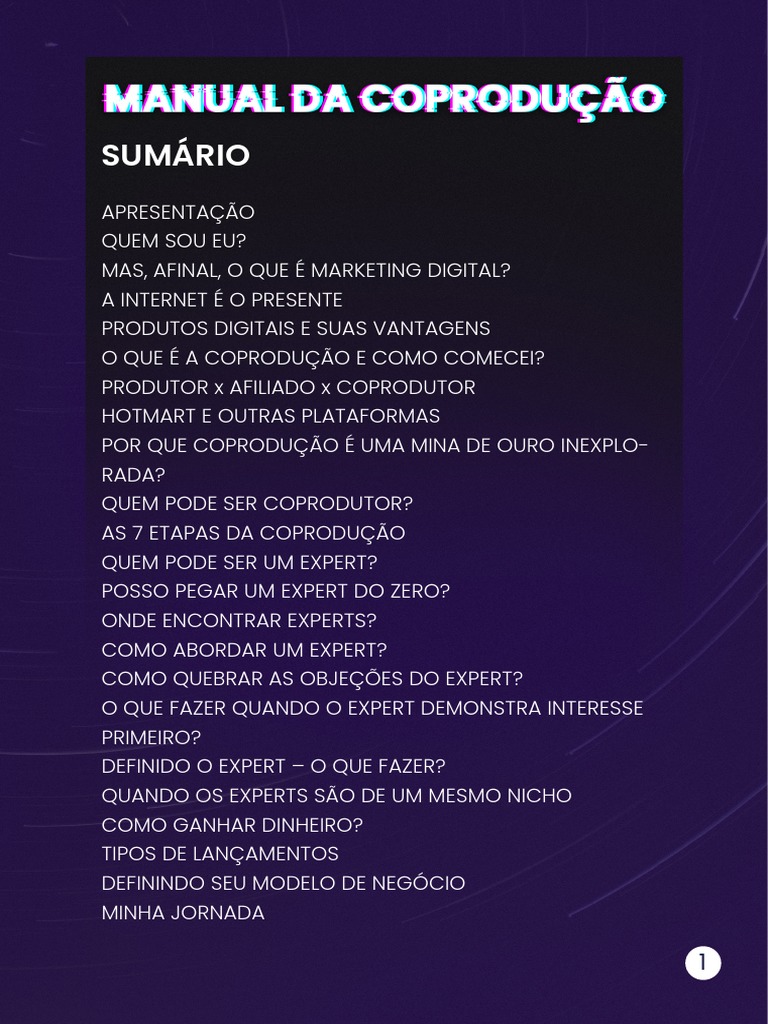 MANUAL DA COPRODUÇÃO

SUMÁRIO

APRESENTAÇÃO
QUEM SOU EU?
MAS, AFINAL, O QUE É MARKETING DIGITAL?
A INTERNET É O PRESENTE
PRODUTOS DIGITAIS E SUAS VANTAGENS
O QUE É A COPRODUÇÃO E COMO COMECEI?
PRODUTOR x AFILIADO x COPRODUTOR
HOTMART E OUTRAS PLATAFORMAS
POR QUE COPRODUÇÃO É UMA MINA DE OURO INEXPLORADA?
QUEM PODE SER COPRODUTOR?
AS 7 ETAPAS DA COPRODUÇÃO
QUEM PODE SER UM EXPERT?
POSSO PEGAR UM EXPERT DO ZERO?
ONDE ENCONTRAR EXPERTS?
COMO ABORDAR UM EXPERT?
COMO QUEBRAR AS OBJEÇÕES DO EXPERT?
O QUE FAZER QUANDO O EXPERT DEMONSTRA INTERESSE PRIMEIRO?
DEFINIDO O EXPERT – O QUE FAZER?
QUANDO OS EXPERTS SÃO DE UM MESMO NICHO
COMO GANHAR DINHEIRO?
TIPOS DE LANÇAMENTOS
DEFININDO SEU MODELO DE NEGÓCIO
MINHA JORNADA

1